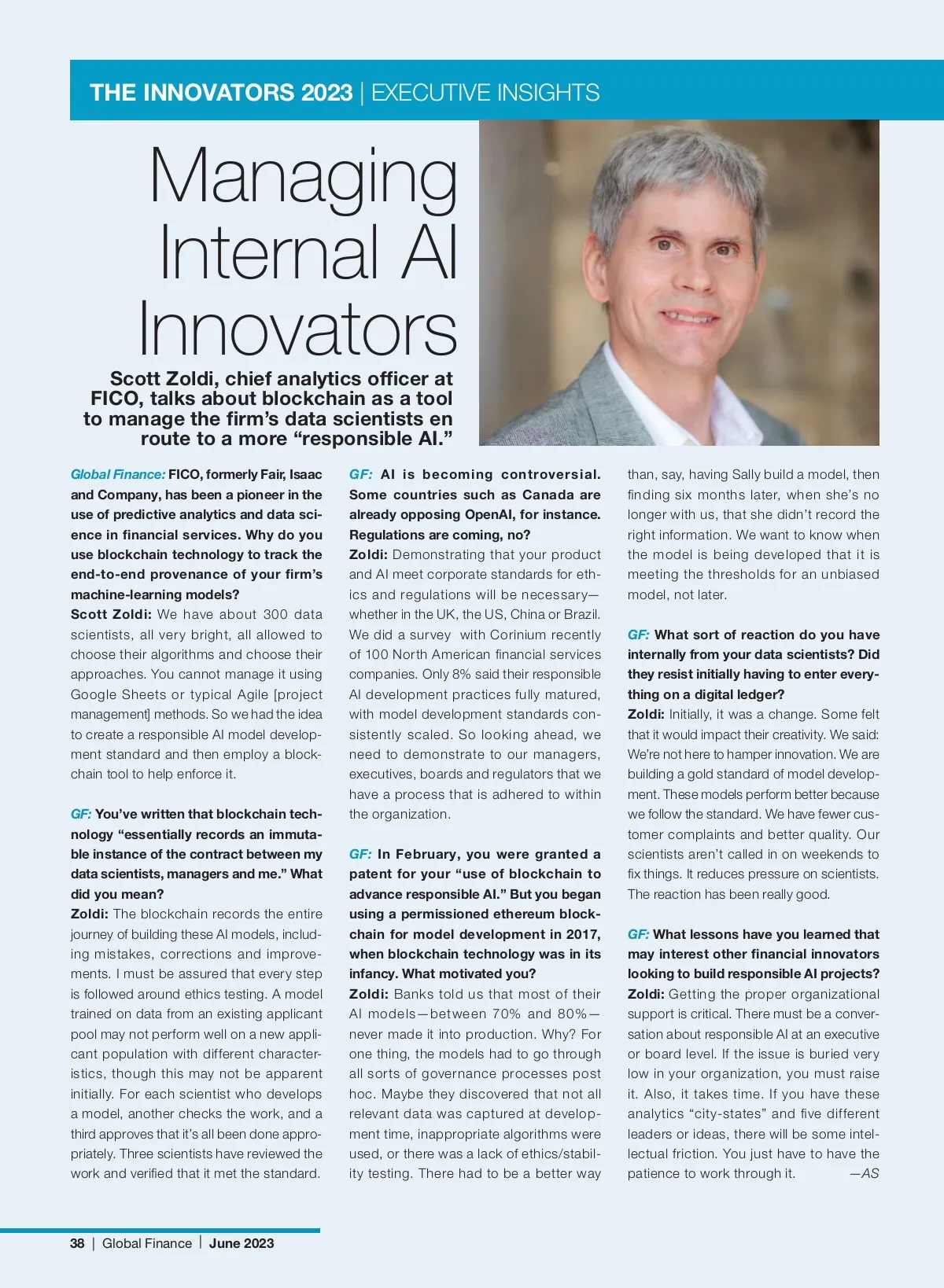 THE INNOVATORS 2023 | EXECUTIVE INSIGHTS

Managing Internal AI Innovators

Scott Zoldi, chief analytics officer at FICO, talks about blockchain as a tool to manage the firm's data scientists en route to a more "responsible AI."

Global Finance: FICO, formerly Fair, Isaac and Company, has been a pioneer in the use of predictive analytics and data science in financial services. Why do you use blockchain technology to track the end-to-end provenance of your firm's machine-learning models?
Scott Zoldi: We have about 300 data scientists, all very bright, all allowed to choose their algorithms and choose their approaches. You cannot manage it using Google Sheets or typical Agile [project management] methods. So we had the idea to create a responsible AI model development standard and then employ a blockchain tool to help enforce it.

GF: You've written that blockchain technology "essentially records an immutable instance of the contract between my data scientists, managers and me." What did you mean?
Zoldi: The blockchain records the entire journey of building these AI models, including mistakes, corrections and improvements. I must be assured that every step is followed around ethics testing. A model trained on data from an existing applicant pool may not perform well on a new applicant population with different characteristics, though this may not be apparent initially. For each scientist who develops a model, another checks the work, and a third approves that it's all been done appropriately. Three scientists have reviewed the work and verified that it met the standard.

GF: AI is becoming controversial. Some countries such as Canada are already opposing OpenAI, for instance. Regulations are coming, no?
Zoldi: Demonstrating that your product and AI meet corporate standards for ethics and regulations will be necessary—whether in the UK, the US, China or Brazil. We did a survey with Corinium recently of 100 North American financial services companies. Only 8% said their responsible AI development practices fully matured, with model development standards consistently scaled. So looking ahead, we need to demonstrate to our managers, executives, boards and regulators that we have a process that is adhered to within the organization.

GF: In February, you were granted a patent for your "use of blockchain to advance responsible AI." But you began using a permissioned ethereum blockchain for model development in 2017, when blockchain technology was in its infancy. What motivated you?
Zoldi: Banks told us that most of their AI models—between 70% and 80%—never made it into production. Why? For one thing, the models had to go through all sorts of governance processes post hoc. Maybe they discovered that not all relevant data was captured at development time, inappropriate algorithms were used, or there was a lack of ethics/stability testing. There had to be a better way than, say, having Sally build a model, then finding six months later, when she's no longer with us, that she didn't record the right information. We want to know when the model is being developed that it is meeting the thresholds for an unbiased model, not later.

GF: What sort of reaction do you have internally from your data scientists? Did they resist initially having to enter everything on a digital ledger?
Zoldi: Initially, it was a change. Some felt that it would impact their creativity. We said: We're not here to hamper innovation. We are building a gold standard of model development. These models perform better because we follow the standard. We have fewer customer complaints and better quality. Our scientists aren't called in on weekends to fix things. It reduces pressure on scientists. The reaction has been really good.

GF: What lessons have you learned that may interest other financial innovators looking to build responsible AI projects?
Zoldi: Getting the proper organizational support is critical. There must be a conversation about responsible AI at an executive or board level. If the issue is buried very low in your organization, you must raise it. Also, it takes time. If you have these analytics "city-states" and five different leaders or ideas, there will be some intellectual friction. You just have to have the patience to work through it. —AS

38 | Global Finance | June 2023